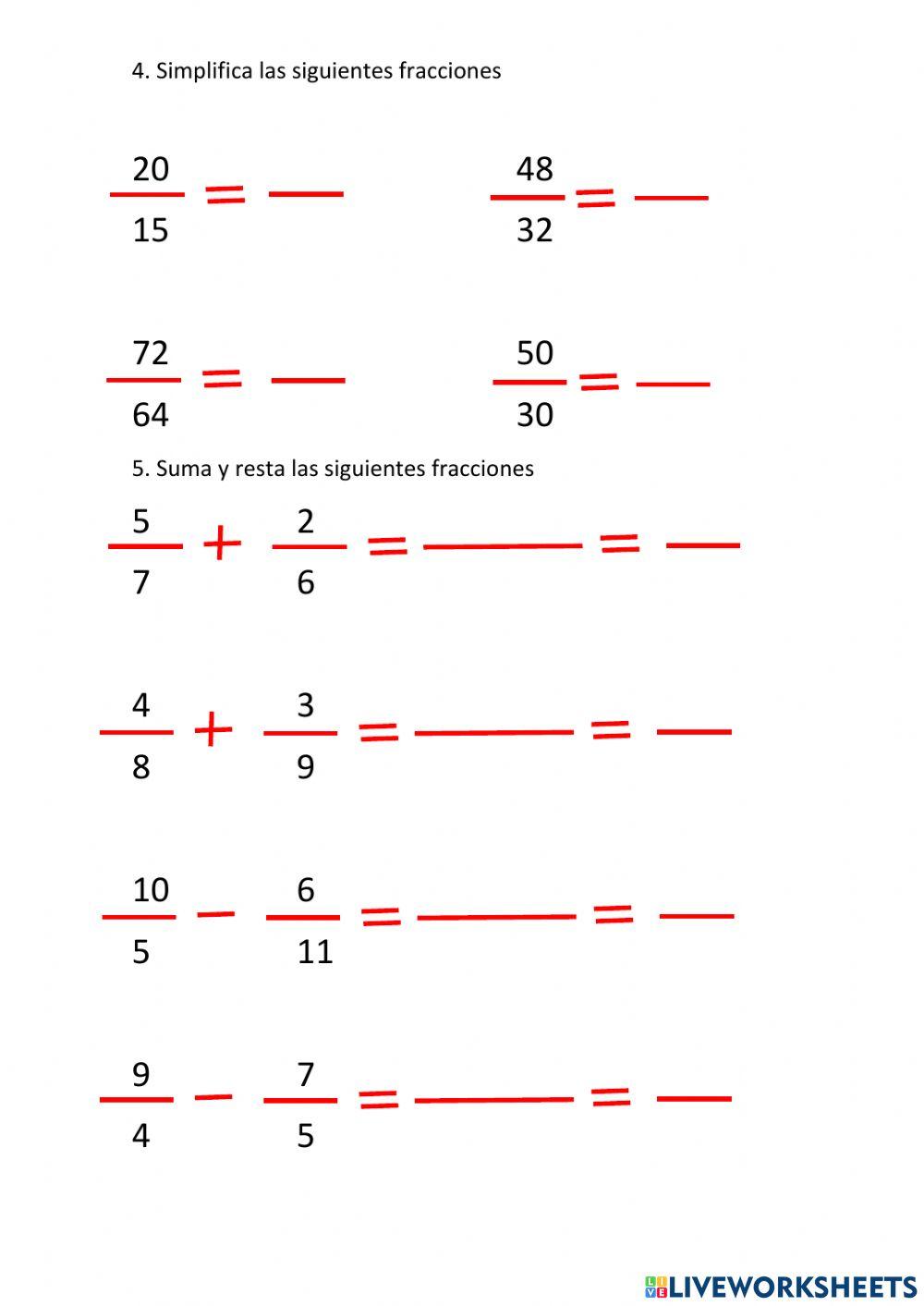 4. Simplifica las siguientes fracciones

$\frac{20}{15} = \frac{\quad}{\quad}$

$\frac{48}{32} = \frac{\quad}{\quad}$

$\frac{72}{64} = \frac{\quad}{\quad}$

$\frac{50}{30} = \frac{\quad}{\quad}$

5. Suma y resta las siguientes fracciones

$\frac{5}{7} + \frac{2}{6} = \frac{\quad}{\quad} = \frac{\quad}{\quad}$

$\frac{4}{8} + \frac{3}{9} = \frac{\quad}{\quad} = \frac{\quad}{\quad}$

$\frac{10}{5} - \frac{6}{11} = \frac{\quad}{\quad} = \frac{\quad}{\quad}$

$\frac{9}{4} - \frac{7}{5} = \frac{\quad}{\quad} = \frac{\quad}{\quad}$

LIVEWORKSHEETS